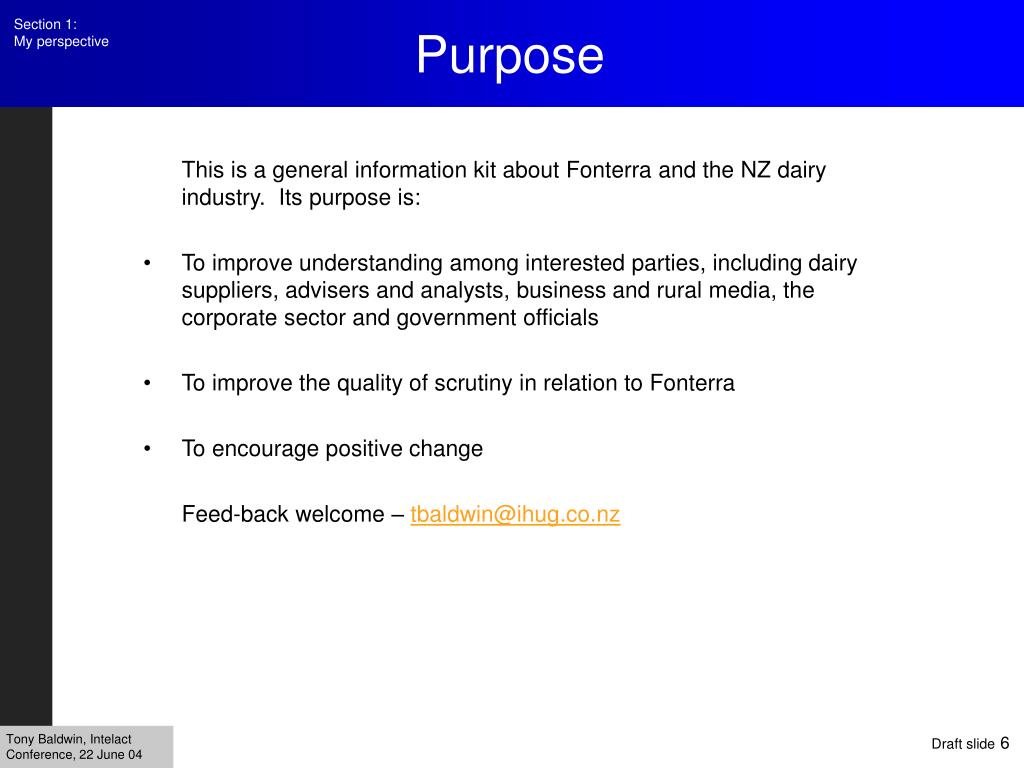 Section 1:
My perspective

Purpose

This is a general information kit about Fonterra and the NZ dairy industry. Its purpose is:

• To improve understanding among interested parties, including dairy suppliers, advisers and analysts, business and rural media, the corporate sector and government officials

• To improve the quality of scrutiny in relation to Fonterra

• To encourage positive change

Feed-back welcome – tbaldwin@ihug.co.nz

Tony Baldwin, Intelact Conference, 22 June 04

Draft slide 6